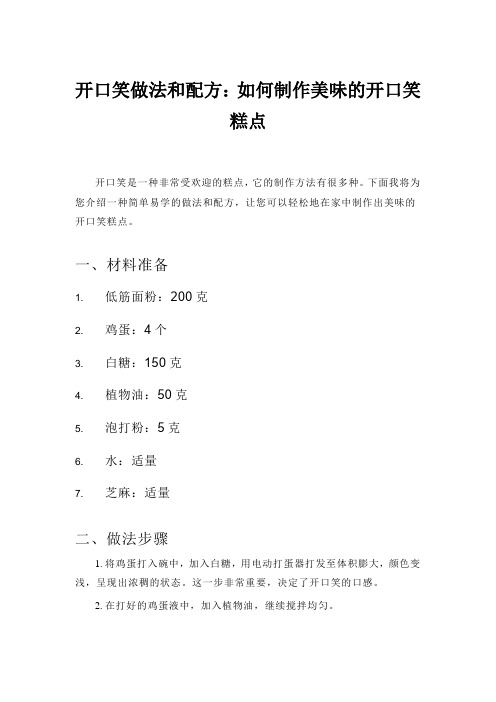 开口笑做法和配方：如何制作美味的开口笑糕点

开口笑是一种非常受欢迎的糕点，它的制作方法有很多种。下面我将为您介绍一种简单易学的做法和配方，让您可以轻松地在家中制作出美味的开口笑糕点。

一、材料准备

1. 低筋面粉：200 克

2. 鸡蛋：4 个

3. 白糖：150 克

4. 植物油：50 克

5. 泡打粉：5 克

6. 水：适量

7. 芝麻：适量

二、做法步骤

1. 将鸡蛋打入碗中，加入白糖，用电动打蛋器打发至体积膨大，颜色变浅，呈现出浓稠的状态。这一步非常重要，决定了开口笑的口感。

2. 在打好的鸡蛋液中，加入植物油，继续搅拌均匀。